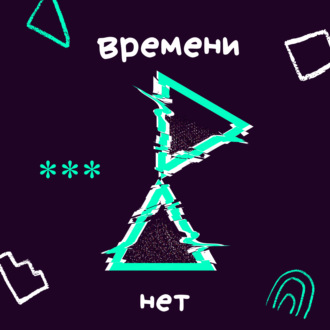 времени

***

нет